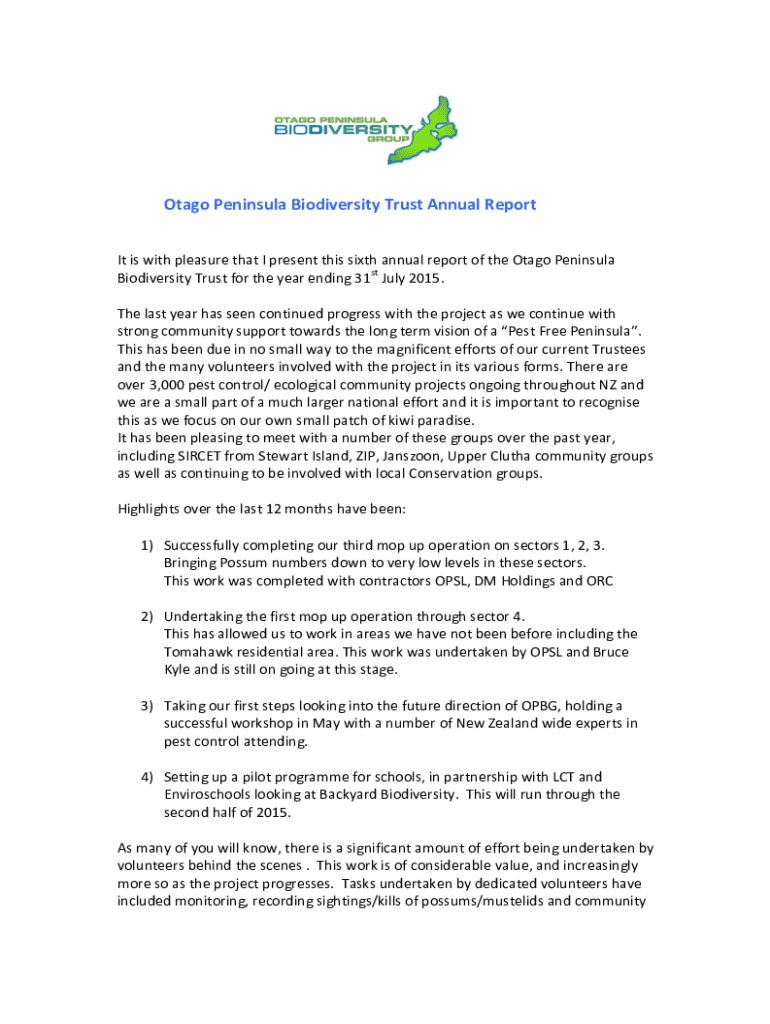 OTAGO PENINSULA BIODIVERSITY GROUP

Otago Peninsula Biodiversity Trust Annual Report

It is with pleasure that I present this sixth annual report of the Otago Peninsula Biodiversity Trust for the year ending 31$^{st}$ July 2015.

The last year has seen continued progress with the project as we continue with strong community support towards the long term vision of a "Pest Free Peninsula". This has been due in no small way to the magnificent efforts of our current Trustees and the many volunteers involved with the project in its various forms. There are over 3,000 pest control/ ecological community projects ongoing throughout NZ and we are a small part of a much larger national effort and it is important to recognise this as we focus on our own small patch of kiwi paradise.
It has been pleasing to meet with a number of these groups over the past year, including SIRCET from Stewart Island, ZIP, Janszoon, Upper Clutha community groups as well as continuing to be involved with local Conservation groups.

Highlights over the last 12 months have been:

1) Successfully completing our third mop up operation on sectors 1, 2, 3. Bringing Possum numbers down to very low levels in these sectors. This work was completed with contractors OPSL, DM Holdings and ORC

2) Undertaking the first mop up operation through sector 4. This has allowed us to work in areas we have not been before including the Tomahawk residential area. This work was undertaken by OPSL and Bruce Kyle and is still on going at this stage.

3) Taking our first steps looking into the future direction of OPBG, holding a successful workshop in May with a number of New Zealand wide experts in pest control attending.

4) Setting up a pilot programme for schools, in partnership with LCT and Enviroschools looking at Backyard Biodiversity. This will run through the second half of 2015.

As many of you will know, there is a significant amount of effort being undertaken by volunteers behind the scenes . This work is of considerable value, and increasingly more so as the project progresses. Tasks undertaken by dedicated volunteers have included monitoring, recording sightings/kills of possums/mustelids and community